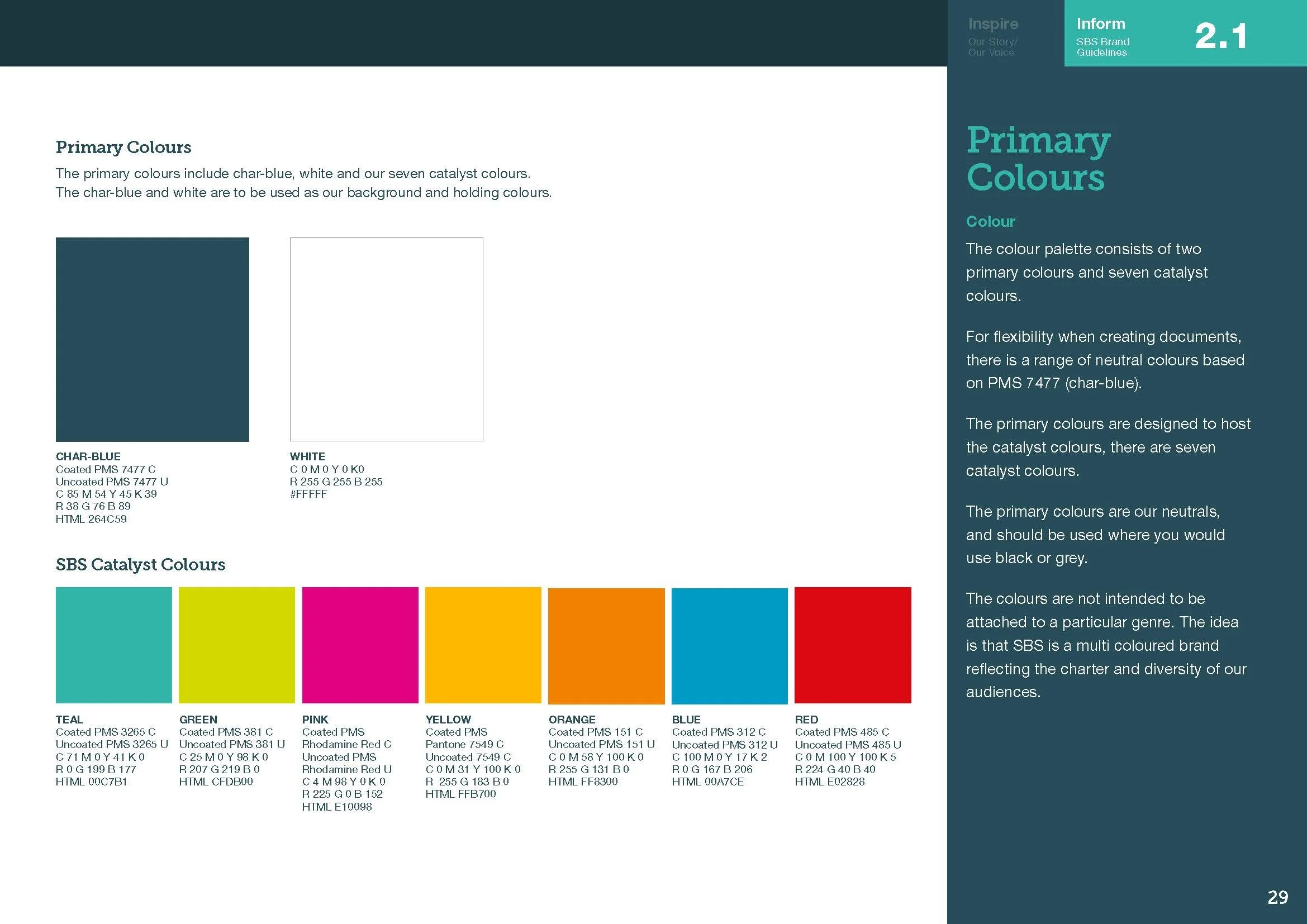 Inspire
Our Story/
Our Voice

Inform
SBS Brand
Guidelines

2.1

Primary Colours

The primary colours include char-blue, white and our seven catalyst colours.
The char-blue and white are to be used as our background and holding colours.

CHAR-BLUE
Coated PMS 7477 C
Uncoated PMS 7477 U
C 85 M 54 Y 45 K 39
R 38 G 76 B 89
HTML 264C59

WHITE
C 0 M 0 Y 0 K0
R 255 G 255 B 255
#FFFFF

SBS Catalyst Colours

TEAL
Coated PMS 3265 C
Uncoated PMS 3265 U
C 71 M 0 Y 41 K 0
R 0 G 199 B 177
HTML 00C7B1

GREEN
Coated PMS 381 C
Uncoated PMS 381 U
C 25 M 0 Y 98 K 0
R 207 G 219 B 0
HTML CFDB00

PINK
Coated PMS
Rhodamine Red C
Uncoated PMS
Rhodamine Red U
C 4 M 98 Y 0 K 0
R 225 G 0 B 152
HTML E10098

YELLOW
Coated PMS
Pantone 7549 C
Uncoated 7549 C
C 0 M 31 Y 100 K 0
R 255 G 183 B 0
HTML FFB700

ORANGE
Coated PMS 151 C
Uncoated PMS 151 U
C 0 M 58 Y 100 K 0
R 255 G 131 B 0
HTML FF8300

BLUE
Coated PMS 312 C
Uncoated PMS 312 U
C 100 M 0 Y 17 K 2
R 0 G 167 B 206
HTML 00A7CE

RED
Coated PMS 485 C
Uncoated PMS 485 U
C 0 M 100 Y 100 K 5
R 224 G 40 B 40
HTML E02828

Primary Colours

Colour

The colour palette consists of two primary colours and seven catalyst colours.

For flexibility when creating documents, there is a range of neutral colours based on PMS 7477 (char-blue).

The primary colours are designed to host the catalyst colours, there are seven catalyst colours.

The primary colours are our neutrals, and should be used where you would use black or grey.

The colours are not intended to be attached to a particular genre. The idea is that SBS is a multi coloured brand reflecting the charter and diversity of our audiences.

29